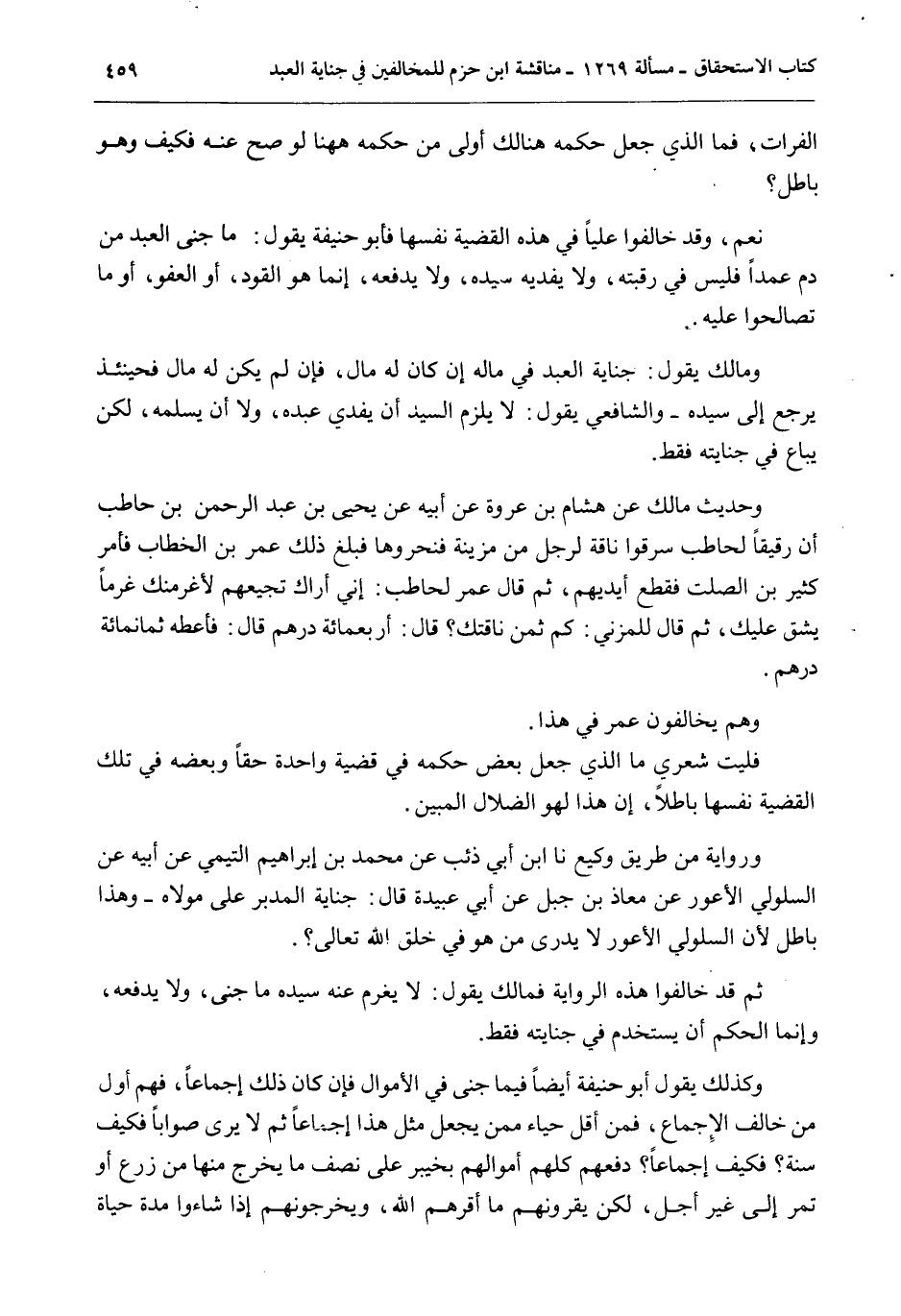 كتاب الاستحقاق ـ مسألة ١٢٦٩ ـ مناقشة ابن حزم للمخالفين في جناية العبد ٤٥٩

الفرات، فما الذي جعل حكمه هنالك أولى من حكمه ههنا لو صح عنه فكيف وهو باطل؟

نعم، وقد خالفوا علياً في هذه القضية نفسها فأبو حنيفة يقول: ما جنى العبد من دم عمداً فليس في رقبته، ولا يفديه سيده، ولا يدفعه، إنما هو القود، أو العفو، أو ما تصالحوا عليه.

ومالك يقول: جناية العبد في ماله إن كان له مال، فإن لم يكن له مال فحينئذ يرجع إلى سيده ـ والشافعي يقول: لا يلزم السيد أن يفدي عبده، ولا أن يسلمه، لكن يباع في جنايته فقط.

وحديث مالك عن هشام بن عروة عن أبيه عن يحيى بن عبد الرحمن بن حاطب أن رقيقاً لحاطب سرقوا ناقة لرجل من مزينة فنحروها فبلغ ذلك عمر بن الخطاب فأمر كثير بن الصلت فقطع أيديهم، ثم قال عمر لحاطب: إني أراك تجيعهم لأغرمنك غرماً يشق عليك، ثم قال للمزني: كم ثمن ناقتك؟ قال: أربعمائة درهم قال: فأعطه ثمانمائة درهم.

وهم يخالفون عمر في هذا.
فليت شعري ما الذي جعل بعض حكمه في قضية واحدة حقاً وبعضه في تلك القضية نفسها باطلاً، إن هذا لهو الضلال المبين.

ورواية من طريق وكيع نا ابن أبي ذئب عن محمد بن إبراهيم التيمي عن أبيه عن السلولي الأعور عن معاذ بن جبل عن أبي عبيدة قال: جناية المدبر على مولاه ـ وهذا باطل لأن السلولي الأعور لا يدرى من هو في خلق الله تعالى؟.

ثم قد خالفوا هذه الرواية فمالك يقول: لا يغرم عنه سيده ما جنى، ولا يدفعه، وإنما الحكم أن يستخدم في جنايته فقط.

وكذلك يقول أبو حنيفة أيضاً فيما جنى في الأموال فإن كان ذلك إجماعاً، فهم أول من خالف الإجماع، فمن أقل حياء ممن يجعل مثل هذا إجماعاً ثم لا يرى صواباً فكيف سنة؟ فكيف إجماعاً؟ دفعهم كلهم أموالهم بخيبر على نصف ما يخرج منها من زرع أو تمر إلى غير أجل، لكن يقرونهم ما أقرهم الله، ويخرجونهم إذا شاءوا مدة حياة